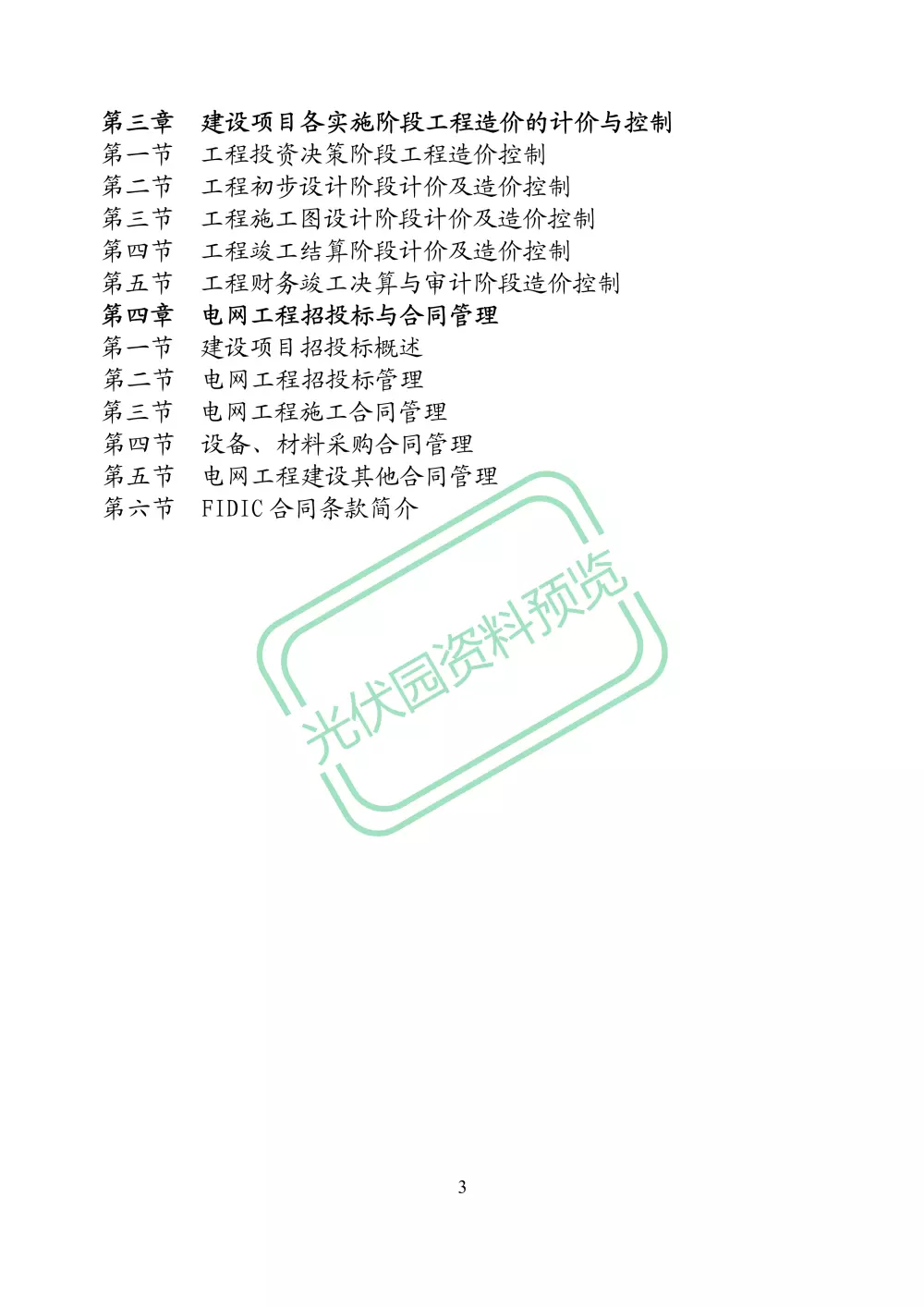 第三章 建设项目各实施阶段工程造价的计价与控制
第一节 工程投资决策阶段工程造价控制
第二节 工程初步设计阶段计价及造价控制
第三节 工程施工图设计阶段计价及造价控制
第四节 工程竣工结算阶段计价及造价控制
第五节 工程财务竣工决算与审计阶段造价控制
第四章 电网工程招投标与合同管理
第一节 建设项目招投标概述
第二节 电网工程招投标管理
第三节 电网工程施工合同管理
第四节 设备、材料采购合同管理
第五节 电网工程建设其他合同管理
第六节 FIDIC合同条款简介

3

光伏园资料预览